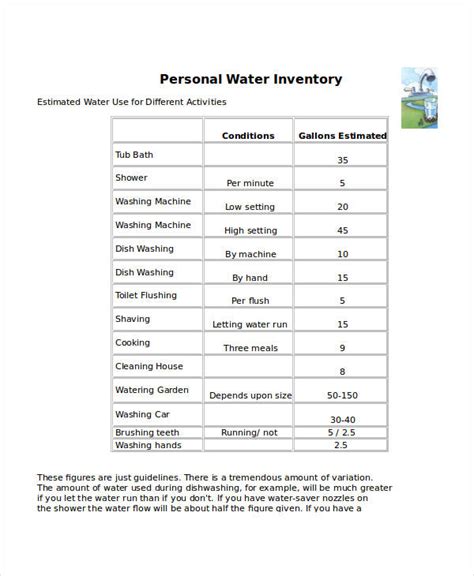 Personal Water Inventory

Estimated Water Use for Different Activities

| | Conditions | Gallons Estimated |
|---|---|---|
| Tub Bath | | 35 |
| Shower | Per minute | 5 |
| Washing Machine | Low setting | 20 |
| Washing Machine | High setting | 45 |
| Dish Washing | By machine | 10 |
| Dish Washing | By hand | 15 |
| Toilet Flushing | Per flush | 5 |
| Shaving | Letting water run | 15 |
| Cooking | Three meals | 9 |
| Cleaning House | | 8 |
| Watering Garden | Depends upon size | 50-150 |
| Washing Car | | 30-40 |
| Brushing teeth | Running/ not | 5 / 2.5 |
| Washing hands | | 2.5 |

These figures are just guidelines. There is a tremendous amount of variation. The amount of water used during dishwashing, for example, will be much greater if you let the water run than if you don't. If you have water-saver nozzles on the shower the water flow will be about half the figure given. If you have a